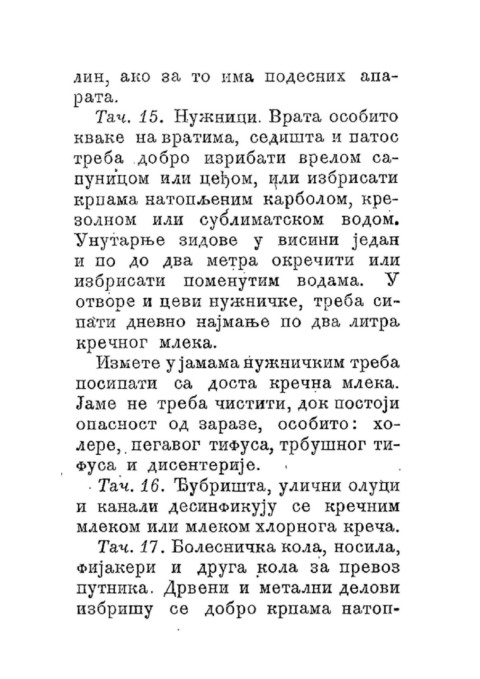 лин, ако за то има подесних апарата.

Тач. 15. Нужници. Врата особито кваке на вратима, седишта и патос треба добро изрибати врелом сапуницом или цеђом, или избрисати крпама натопљеним карболом, крезолном или сублиматском водом. Унутарње зидове у висини један и по до два метра окречити или избрисати поменутим водама. У отворе и цеви нужничке, треба сипати дневно најмање по два литра кречног млека.

Измете у јамама нужничким треба посипати са доста кречна млека. Јаме не треба чистити, док постоји опасност од заразе, особито: холере, пегавог тифуса, трбушног тифуса и дисентерије.

Тач. 16. Ђубришта, улични олуци и канали десинфикују се кречним млеком или млеком хлорнога креча.

Тач. 17. Болесничка кола, носила, фијакери и друга кола за превоз путника. Дрвени и метални делови избришу се добро крпама натоп-